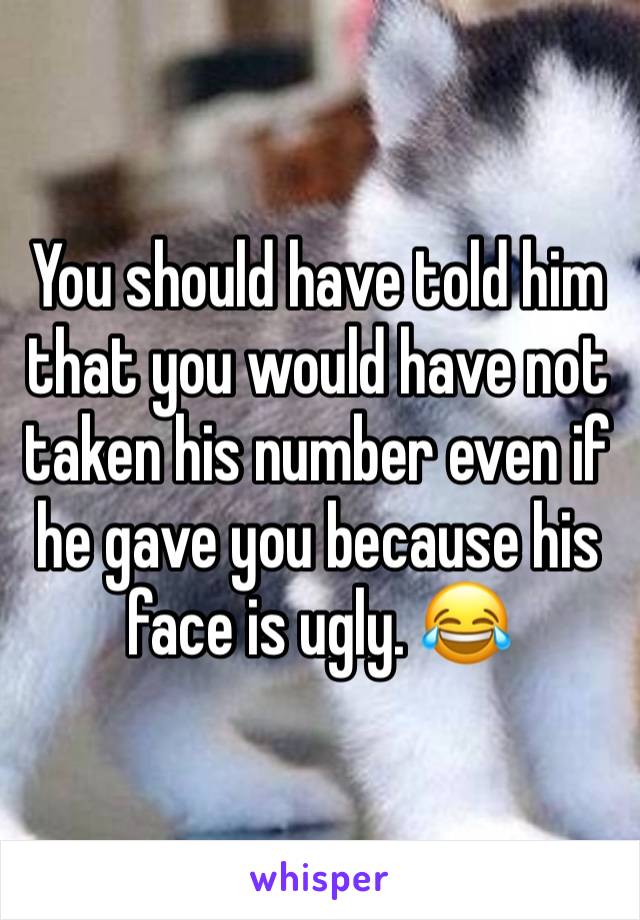 You should have told him that you would have not taken his number even if he gave you because his face is ugly. 😂

whisper